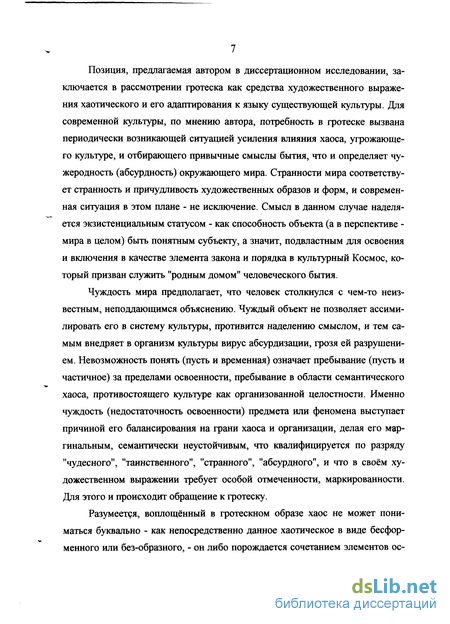 7

Позиция, предлагаемая автором в диссертационном исследовании, заключается в рассмотрении гротеска как средства художественного выражения хаотического и его адаптирования к языку существующей культуры. Для современной культуры, по мнению автора, потребность в гротеске вызвана периодически возникающей ситуацией усиления влияния хаоса, угрожающего культуре, и отбирающего привычные смыслы бытия, что и определяет чужеродность (абсурдность) окружающего мира. Странности мира соответствует странность и причудливость художественных образов и форм, и современная ситуация в этом плане - не исключение. Смысл в данном случае наделяется экзистенциальным статусом - как способность объекта (а в перспективе - мира в целом) быть понятным субъекту, а значит, подвластным для освоения и включения в качестве элемента закона и порядка в культурный Космос, который призван служить "родным домом" человеческого бытия.

Чуждость мира предполагает, что человек столкнулся с чем-то неизвестным, неподдающимся объяснению. Чуждый объект не позволяет ассимилировать его в систему культуры, противится наделению смыслом, и тем самым внедряет в организм культуры вирус абсурдизации, грозя ей разрушением. Невозможность понять (пусть и временная) означает пребывание (пусть и частичное) за пределами освоенности, пребывание в области семантического хаоса, противостоящего культуре как организованной целостности. Именно чуждость (недостаточность освоенности) предмета или феномена выступает причиной его балансирования на грани хаоса и организации, делая его маргинальным, семантически неустойчивым, что квалифицируется по разряду "чудесного", "таинственного", "странного", "абсурдного", и что в своём художественном выражении требует особой отмеченности, маркированности. Для этого и происходит обращение к гротеску.

Разумеется, воплощённый в гротескном образе хаос не может пониматься буквально - как непосредственно данное хаотическое в виде бесформенного или без-образного, - он либо порождается сочетанием элементов ос-

dsLib.net
библиотека диссертаций